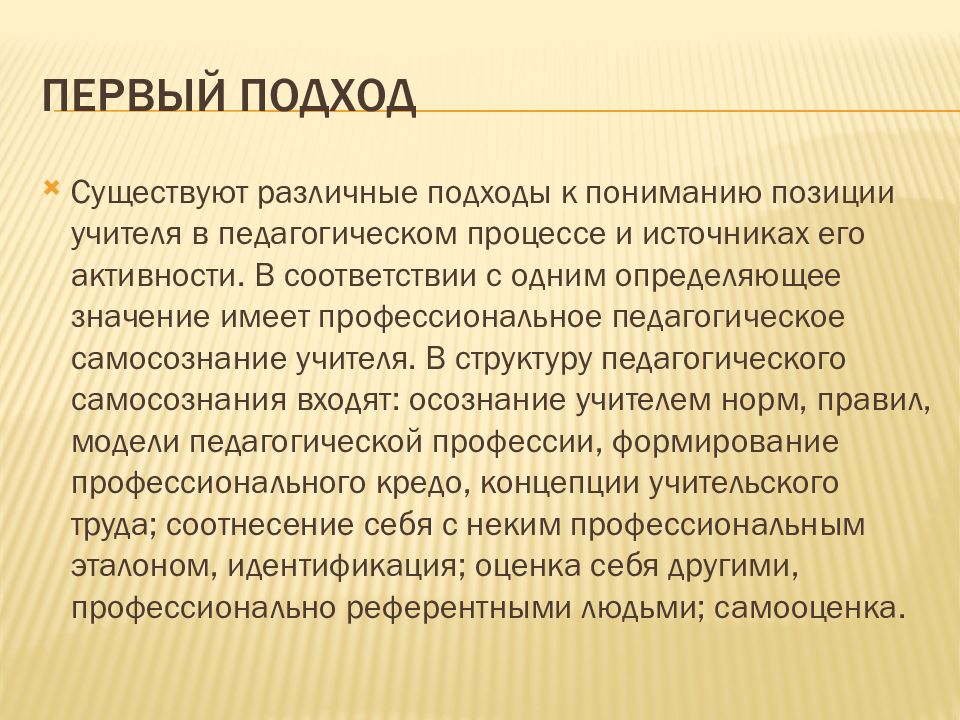 ПЕРВЫЙ ПОДХОД

Существуют различные подходы к пониманию позиции учителя в педагогическом процессе и источниках его активности. В соответствии с одним определяющее значение имеет профессиональное педагогическое самосознание учителя. В структуру педагогического самосознания входят: осознание учителем норм, правил, модели педагогической профессии, формирование профессионального кредо, концепции учительского труда; соотнесение себя с неким профессиональным эталоном, идентификация; оценка себя другими, профессионально референтными людьми; самооценка.